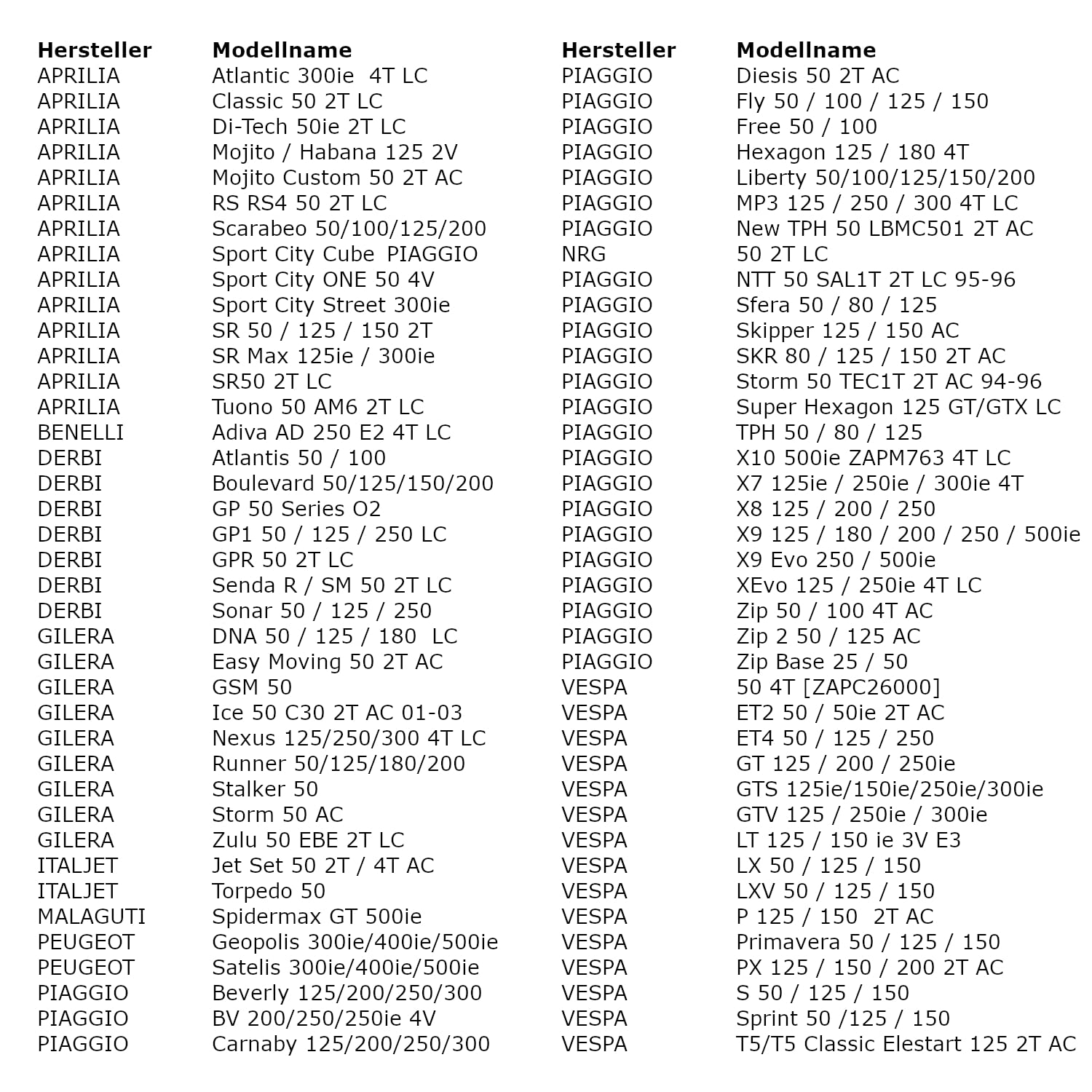 | Hersteller | Modellname |
|---|---|
| APRILIA | Atlantic 300ie 4T LC |
| APRILIA | Classic 50 2T LC |
| APRILIA | Di-Tech 50ie 2T LC |
| APRILIA | Mojito / Habana 125 2V |
| APRILIA | Mojito Custom 50 2T AC |
| APRILIA | RS RS4 50 2T LC |
| APRILIA | Scarabeo 50/100/125/200 |
| APRILIA | Sport City Cube PIAGGIO |
| APRILIA | Sport City ONE 50 4V |
| APRILIA | Sport City Street 300ie |
| APRILIA | SR 50 / 125 / 150 2T |
| APRILIA | SR Max 125ie / 300ie |
| APRILIA | SR50 2T LC |
| APRILIA | Tuono 50 AM6 2T LC |
| BENELLI | Adiva AD 250 E2 4T LC |
| DERBI | Atlantis 50 / 100 |
| DERBI | Boulevard 50/125/150/200 |
| DERBI | GP 50 Series O2 |
| DERBI | GP1 50 / 125 / 250 LC |
| DERBI | GPR 50 2T LC |
| DERBI | Senda R / SM 50 2T LC |
| DERBI | Sonar 50 / 125 / 250 |
| GILERA | DNA 50 / 125 / 180 LC |
| GILERA | Easy Moving 50 2T AC |
| GILERA | GSM 50 |
| GILERA | Ice 50 C30 2T AC 01-03 |
| GILERA | Nexus 125/250/300 4T LC |
| GILERA | Runner 50/125/180/200 |
| GILERA | Stalker 50 |
| GILERA | Storm 50 AC |
| GILERA | Zulu 50 EBE 2T LC |
| ITALJET | Jet Set 50 2T / 4T AC |
| ITALJET | Torpedo 50 |
| MALAGUTI | Spidermax GT 500ie |
| PEUGEOT | Geopolis 300ie/400ie/500ie |
| PEUGEOT | Satelis 300ie/400ie/500ie |
| PIAGGIO | Beverly 125/200/250/300 |
| PIAGGIO | BV 200/250/250ie 4V |
| PIAGGIO | Carnaby 125/200/250/300 |

| Hersteller | Modellname |
|---|---|
| PIAGGIO | Diesis 50 2T AC |
| PIAGGIO | Fly 50 / 100 / 125 / 150 |
| PIAGGIO | Free 50 / 100 |
| PIAGGIO | Hexagon 125 / 180 4T |
| PIAGGIO | Liberty 50/100/125/150/200 |
| PIAGGIO | MP3 125 / 250 / 300 4T LC |
| PIAGGIO | New TPH 50 LBMC501 2T AC |
| NRG | 50 2T LC |
| PIAGGIO | NTT 50 SAL1T 2T LC 95-96 |
| PIAGGIO | Sfera 50 / 80 / 125 |
| PIAGGIO | Skipper 125 / 150 AC |
| PIAGGIO | SKR 80 / 125 / 150 2T AC |
| PIAGGIO | Storm 50 TEC1T 2T AC 94-96 |
| PIAGGIO | Super Hexagon 125 GT/GTX LC |
| PIAGGIO | TPH 50 / 80 / 125 |
| PIAGGIO | X10 500ie ZAPM763 4T LC |
| PIAGGIO | X7 125ie / 250ie / 300ie 4T |
| PIAGGIO | X8 125 / 200 / 250 |
| PIAGGIO | X9 125 / 180 / 200 / 250 / 500ie |
| PIAGGIO | X9 Evo 250 / 500ie |
| PIAGGIO | XEvo 125 / 250ie 4T LC |
| PIAGGIO | Zip 50 / 100 4T AC |
| PIAGGIO | Zip 2 50 / 125 AC |
| PIAGGIO | Zip Base 25 / 50 |
| VESPA | 50 4T [ZAPC26000] |
| VESPA | ET2 50 / 50ie 2T AC |
| VESPA | ET4 50 / 125 / 250 |
| VESPA | GT 125 / 200 / 250ie |
| VESPA | GTS 125ie/150ie/250ie/300ie |
| VESPA | GTV 125 / 250ie / 300ie |
| VESPA | LT 125 / 150 ie 3V E3 |
| VESPA | LX 50 / 125 / 150 |
| VESPA | LXV 50 / 125 / 150 |
| VESPA | P 125 / 150 2T AC |
| VESPA | Primavera 50 / 125 / 150 |
| VESPA | PX 125 / 150 / 200 2T AC |
| VESPA | S 50 / 125 / 150 |
| VESPA | Sprint 50 /125 / 150 |
| VESPA | T5/T5 Classic Elestart 125 2T AC |